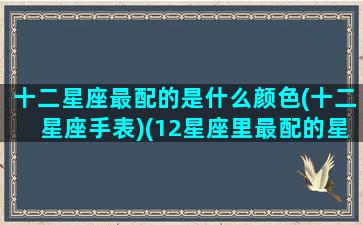 十二星座最配的是什么颜色(十二星座手表)(12星座里最配的星